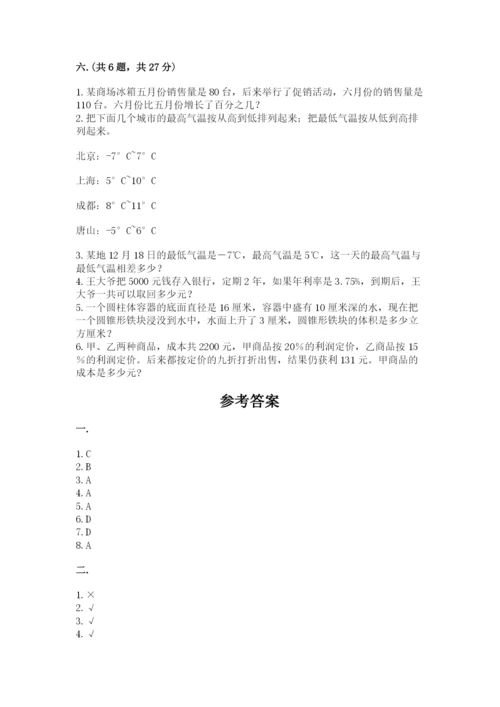 六.(共6题，共27分)

1.某商场冰箱五月份销售量是80台，后来举行了促销活动，六月份的销售量是110台。六月份比五月份增长了百分之几？
2.把下面几个城市的最高气温按从高到低排列起来；把最低气温按从低到高排列起来。

北京：-7° C~7° C

上海：5° C~10° C

成都：8° C~11° C

唐山：-5° C~6° C

3.某地12月18日的最低气温是－7℃，最高气温是5℃，这一天的最高气温与最低气温相差多少？
4.王大爷把5000元钱存入银行，定期2年，如果年利率是3.75%，到期后，王大爷一共可以取回多少元？
5.一个圆柱体容器的底面直径是16厘米，容器中盛有10厘米深的水，现在把一个圆锥形铁块浸没到水中，水面上升了3厘米，圆锥形铁块的体积是多少立方厘米？
6.甲、乙两种商品，成本共2200元，甲商品按20%的利润定价，乙商品按15%的利润定价。后来都按定价的九折打折出售，结果仍获利131元。甲商品的成本是多少元？

参考答案

一.

1.C
2.B
3.A
4.A
5.A
6.D
7.D
8.A

二.

1.×
2.√
3.√
4.√